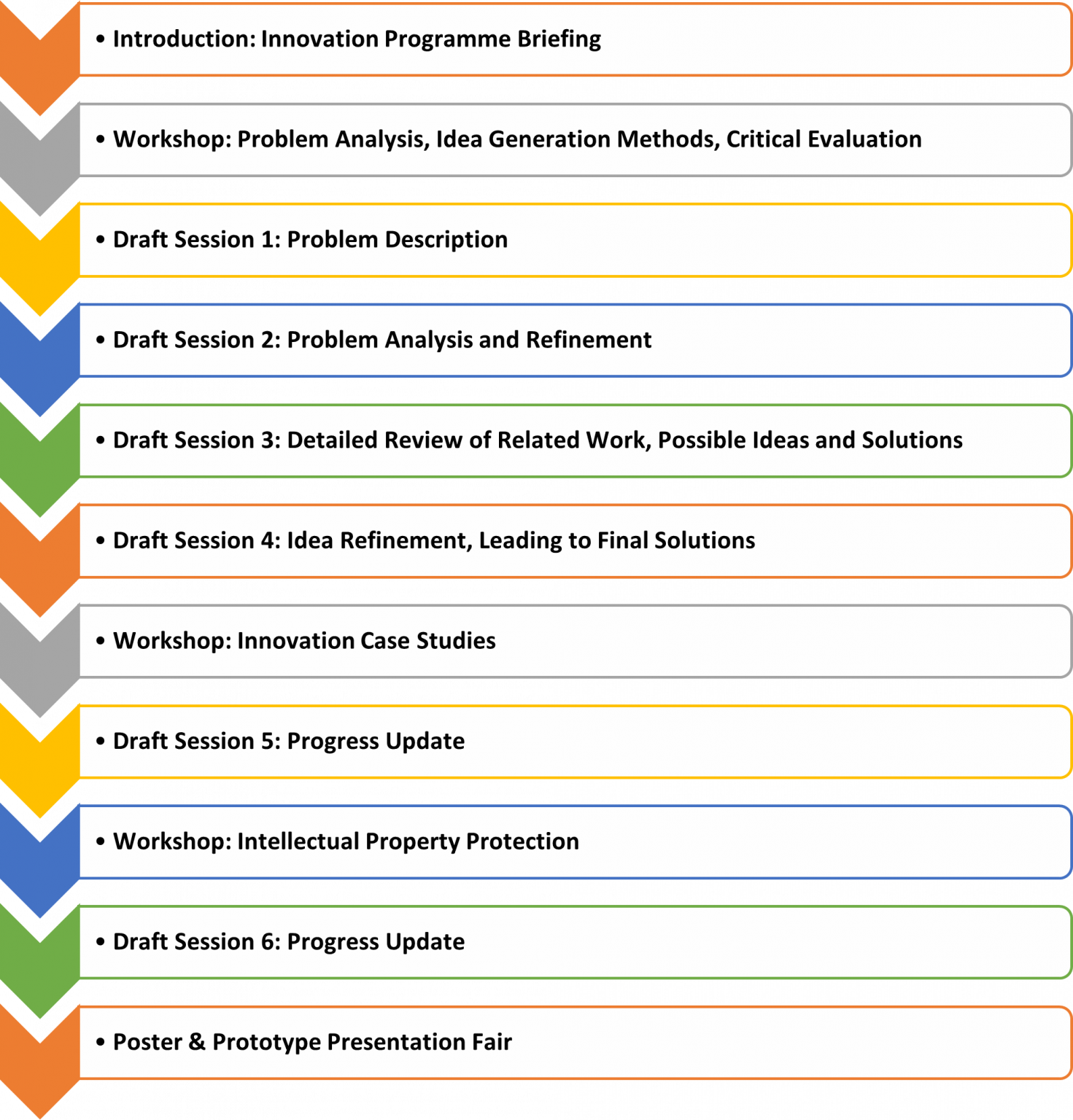 • Introduction: Innovation Programme Briefing

• Workshop: Problem Analysis, Idea Generation Methods, Critical Evaluation

• Draft Session 1: Problem Description

• Draft Session 2: Problem Analysis and Refinement

• Draft Session 3: Detailed Review of Related Work, Possible Ideas and Solutions

• Draft Session 4: Idea Refinement, Leading to Final Solutions

• Workshop: Innovation Case Studies

• Draft Session 5: Progress Update

• Workshop: Intellectual Property Protection

• Draft Session 6: Progress Update

• Poster & Prototype Presentation Fair